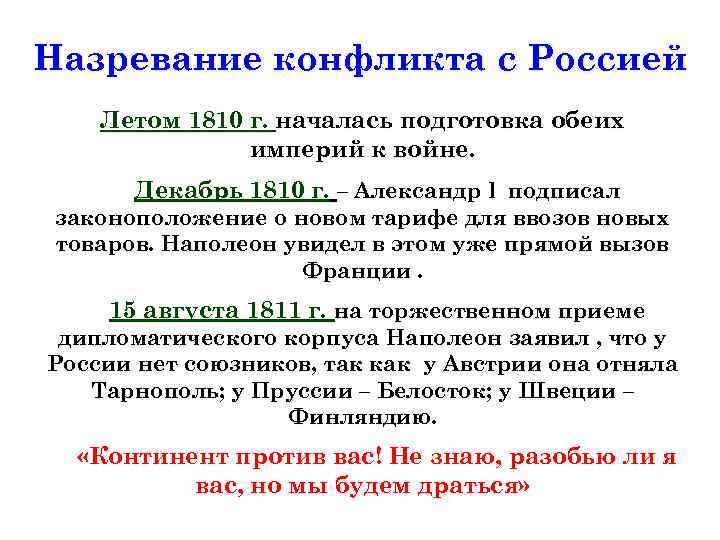 Назревание конфликта с Россией

Летом 1810 г. началась подготовка обеих империй к войне.

Декабрь 1810 г. – Александр I подписал законоположение о новом тарифе для ввозов новых товаров. Наполеон увидел в этом уже прямой вызов Франции .

15 августа 1811 г. на торжественном приеме дипломатического корпуса Наполеон заявил , что у России нет союзников, так как у Австрии она отняла Тарнополь; у Пруссии – Белосток; у Швеции – Финляндию.

«Континент против вас! Не знаю, разобью ли я вас, но мы будем драться»